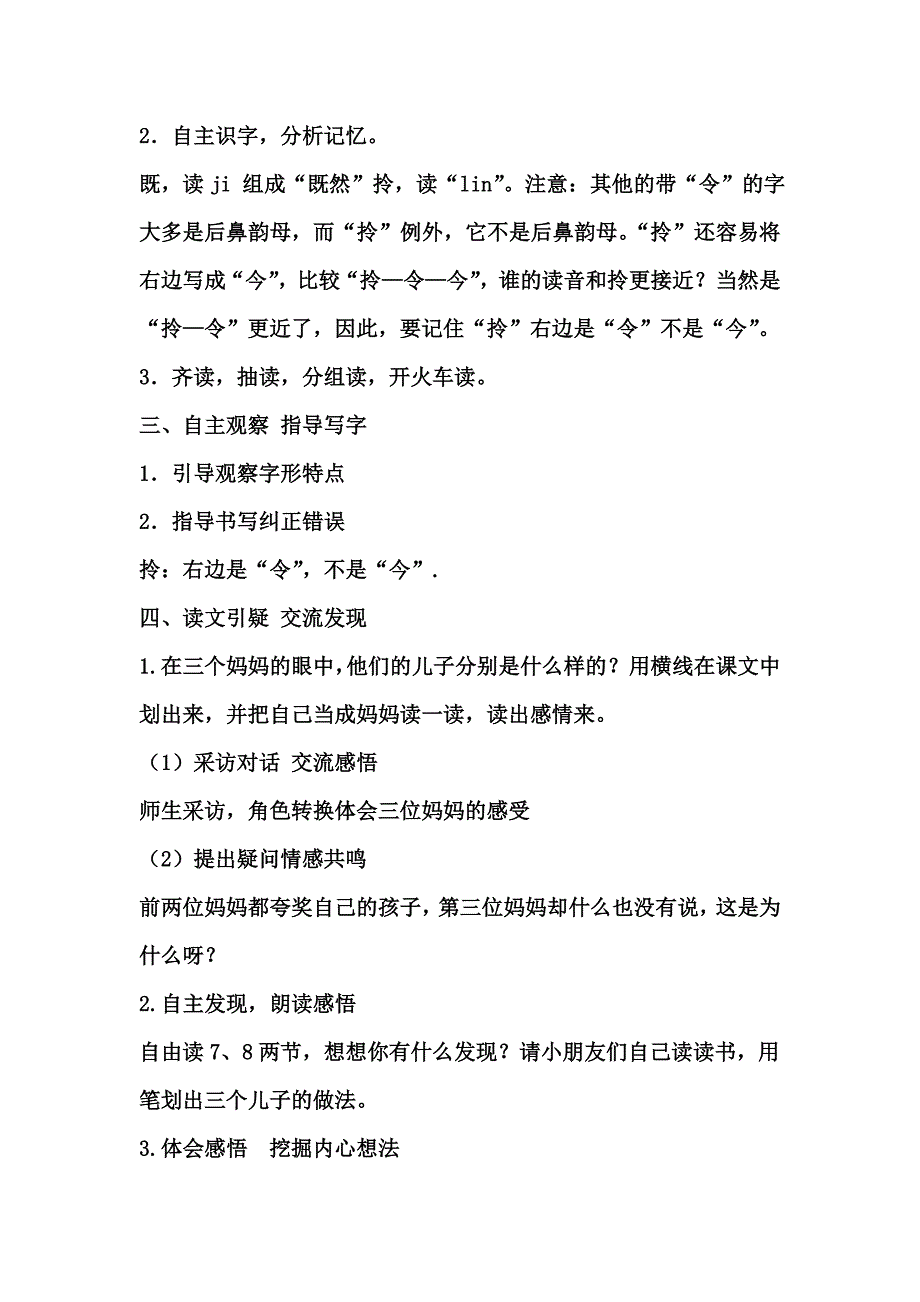 2．自主识字，分析记忆。

既，读 ji 组成“既然”拎，读“lin”。注意：其他的带“令”的字大多是后鼻韵母，而“拎”例外，它不是后鼻韵母。“拎”还容易将右边写成“今”，比较“拎—令—今”，谁的读音和拎更接近？当然是“拎—令”更近了，因此，要记住“拎”右边是“令”不是“今”。

3．齐读，抽读，分组读，开火车读。

三、自主观察 指导写字

1．引导观察字形特点

2．指导书写纠正错误

拎：右边是“令”，不是“今”.

四、读文引疑 交流发现

1.在三个妈妈的眼中，他们的儿子分别是什么样的？用横线在课文中划出来，并把自己当成妈妈读一读，读出感情来。

（1）采访对话 交流感悟

师生采访，角色转换体会三位妈妈的感受

（2）提出疑问情感共鸣

前两位妈妈都夸奖自己的孩子，第三位妈妈却什么也没有说，这是为什么呀？

2.自主发现，朗读感悟

自由读 7、8 两节，想想你有什么发现？请小朋友们自己读读书，用笔划出三个儿子的做法。

3.体会感悟　挖掘内心想法